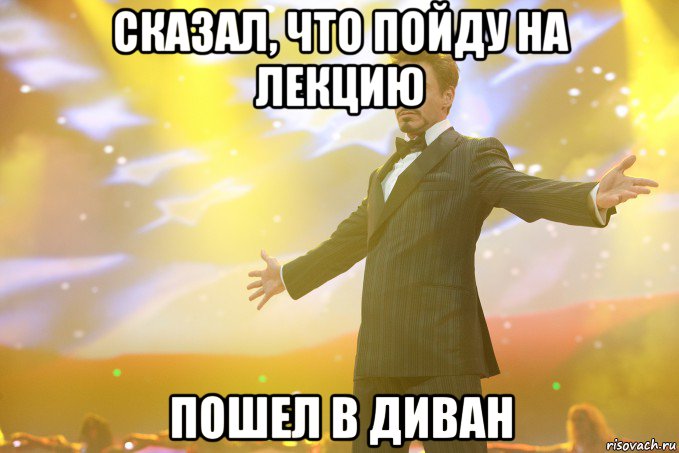 СКАЗАЛ, ЧТО ПОЙДУ НА ЛЕКЦИЮ

ПОШЕЛ В ДИВАН

risovach.ru